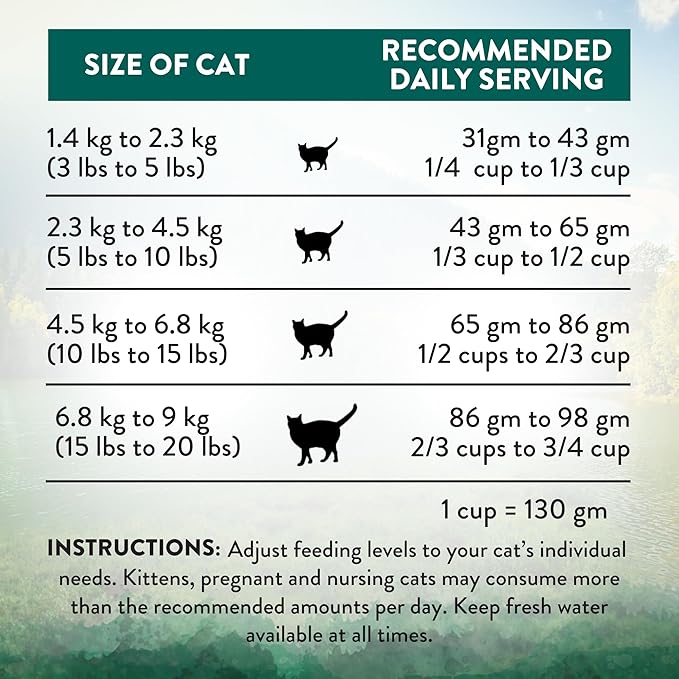 | SIZE OF CAT | RECOMMENDED DAILY SERVING |
|---|---|
| 1.4 kg to 2.3 kg (3 lbs to 5 lbs) | 31gm to 43 gm 1/4 cup to 1/3 cup |
| 2.3 kg to 4.5 kg (5 lbs to 10 lbs) | 43 gm to 65 gm 1/3 cup to 1/2 cup |
| 4.5 kg to 6.8 kg (10 lbs to 15 lbs) | 65 gm to 86 gm 1/2 cups to 2/3 cup |
| 6.8 kg to 9 kg (15 lbs to 20 lbs) | 86 gm to 98 gm 2/3 cups to 3/4 cup |

1 cup = 130 gm

INSTRUCTIONS: Adjust feeding levels to your cat's individual needs. Kittens, pregnant and nursing cats may consume more than the recommended amounts per day. Keep fresh water available at all times.